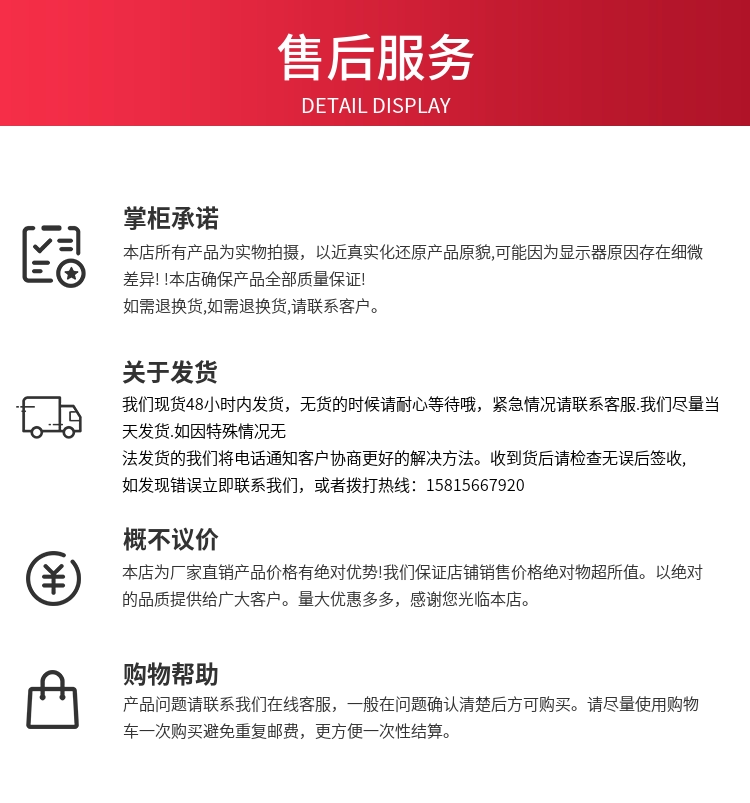 售后服务
DETAIL DISPLAY

掌柜承诺
本店所有产品为实物拍摄，以近真实化还原产品原貌,可能因为显示器原因存在细微差异! !本店确保产品全部质量保证!
如需退换货,如需退换货,请联系客户。

关于发货
我们现货48小时内发货，无货的时候请耐心等待哦，紧急情况请联系客服.我们尽量当天发货.如因特殊情况无
法发货的我们将电话通知客户协商更好的解决方法。收到货后请检查无误后签收,
如发现错误立即联系我们，或者拨打热线：15815667920

概不议价
本店为厂家直销产品价格有绝对优势!我们保证店铺销售价格绝对物超所值。以绝对的品质提供给广大客户。量大优惠多多，感谢您光临本店。

购物帮助
产品问题请联系我们在线客服，一般在问题确认清楚后方可购买。请尽量使用购物车一次购买避免重复邮费，更方便一次性结算。